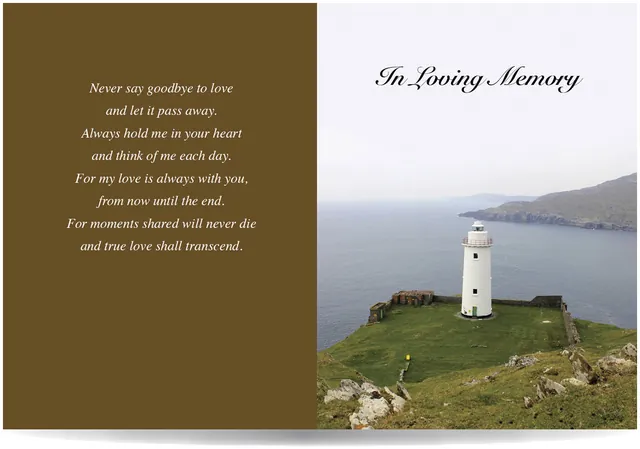 Never say goodbye to love
and let it pass away.
Always hold me in your heart
and think of me each day.
For my love is always with you,
from now until the end.
For moments shared will never die
and true love shall transcend.

In Loving Memory